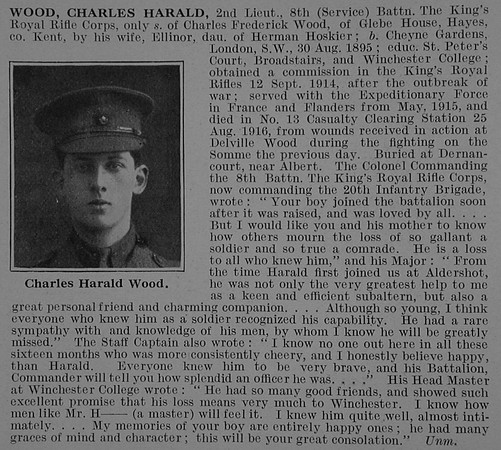 WOOD, CHARLES HARALD, 2nd Lieut., 8th (Service) Battn. The King's Royal Rifle Corps, only s. of Charles Frederick Wood, of Glebe House, Hayes, co. Kent, by his wife, Ellinor, dau. of Herman Hoskier; b. Cheyne Gardens, London, S.W., 30 Aug. 1895; educ. St. Peter's Court, Broadstairs, and Winchester College; obtained a commission in the King's Royal Rifles 12 Sept. 1914, after the outbreak of war; served with the Expeditionary Force in France and Flanders from May, 1915, and died in No. 13 Casualty Clearing Station 25 Aug. 1916, from wounds received in action at Delville Wood during the fighting on the Somme the previous day. Buried at Dernancourt, near Albert. The Colonel Commanding the 8th Battn. The King's Royal Rifle Corps, now commanding the 20th Infantry Brigade, wrote: "Your boy joined the battalion soon after it was raised, and was loved by all. . . . But I would like you and his mother to know how others mourn the loss of so gallant a soldier and so true a comrade. He is a loss to all who knew him," and his Major: "From the time Harald first joined us at Aldershot, he was not only the very greatest help to me as a keen and efficient subaltern, but also a great personal friend and charming companion. . . . Although so young, I think everyone who knew him as a soldier recognized his capability. He had a rare sympathy with and knowledge of his men, by whom I know he will be greatly missed." The Staff Captain also wrote: "I know no one out here in all these sixteen months who was more consistently cheery, and I honestly believe happy, than Harald. Everyone knew him to be very brave, and his Battalion, Commander will tell you how splendid an officer he was. . . ." His Head Master at Winchester College wrote: "He had so many good friends, and showed such excellent promise that his loss means very much to Winchester. I know how men like Mr. H—— (a master) will feel it. I knew him quite well, almost intimately. . . . My memories of your boy are entirely happy ones; he had many graces of mind and character; this will be your great consolation." Unm.

Charles Harald Wood.